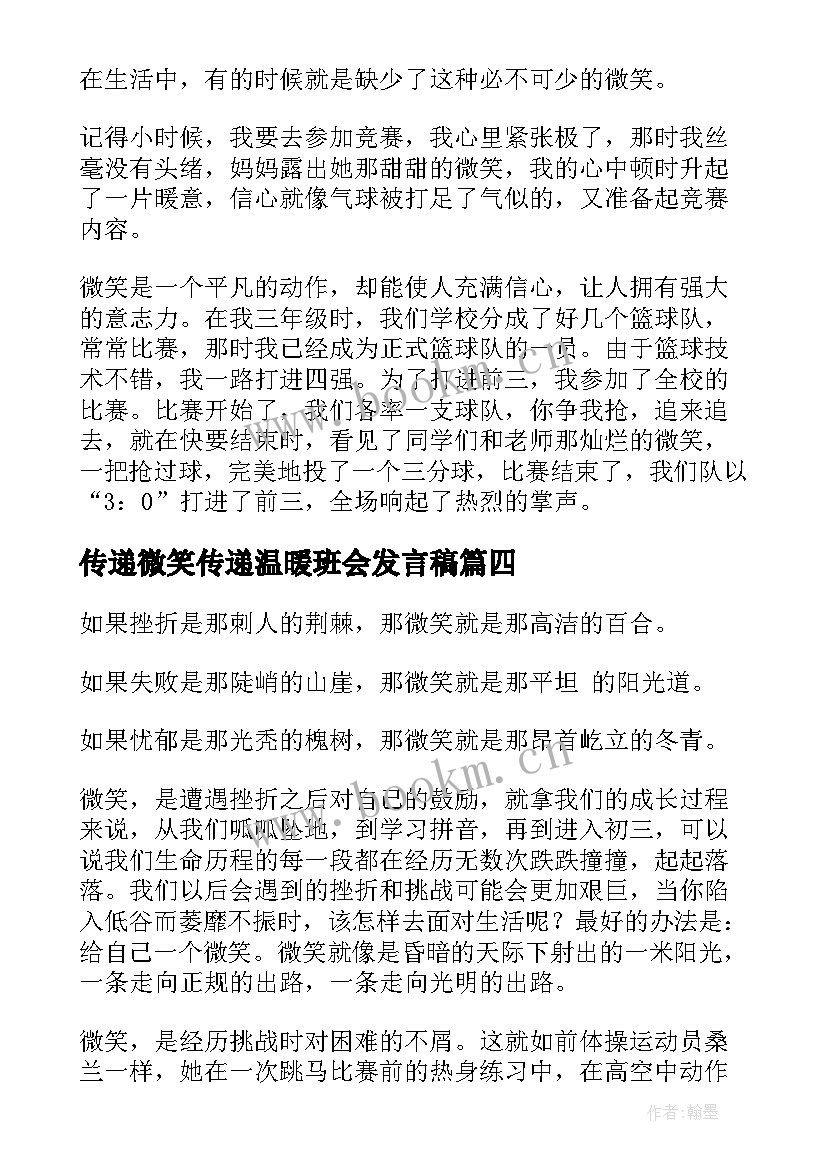 在生活中，有的时候就是缺少了这种必不可少的微笑。

记得小时候，我要去参加竞赛，我心里紧张极了，那时我丝毫没有头绪，妈妈露出她那甜甜的微笑，我的心中顿时升起了一片暖意，信心就像气球被打足了气似的，又准备起竞赛内容。

微笑是一个平凡的动作，却能使人充满信心，让人拥有强大的意志力。在我三年级时，我们学校分成了好几个篮球队，常常比赛，那时我已经成为正式篮球队的一员。由于篮球技术不错，我一路打进四强。为了打进前三，我参加了全校的比赛。比赛开始了，我们各率一支球队，你争我抢，追来追去，就在快要结束时，看见了同学们和老师那灿烂的微笑，一把抢过球，完美地投了一个三分球，比赛结束了，我们队以“3：0”打进了前三，全场响起了热烈的掌声。

传递微笑传递温暖班会发言稿篇四

如果挫折是那刺人的荆棘，那微笑就是那高洁的百合。

如果失败是那陡峭的山崖，那微笑就是那平坦 的阳光道。

如果忧郁是那光秃的槐树，那微笑就是那昂首屹立的冬青。

微笑，是遭遇挫折之后对自己的鼓励，就拿我们的成长过程来说，从我们呱呱坠地，到学习拼音，再到进入初三，可以说我们生命历程的每一段都在经历无数次跌跌撞撞，起起落落。我们以后会遇到的挫折和挑战可能会更加艰巨，当你陷入低谷而萎靡不振时，该怎样去面对生活呢？最好的办法是：给自己一个微笑。微笑就像是昏暗的天际下射出的一米阳光，一条走向正规的出路，一条走向光明的出路。

微笑，是经历挑战时对困难的不屑。这就如前体操运动员桑兰一样，她在一次跳马比赛前的热身练习中，在高空中动作

www.bookm.cn

作者：翰墨